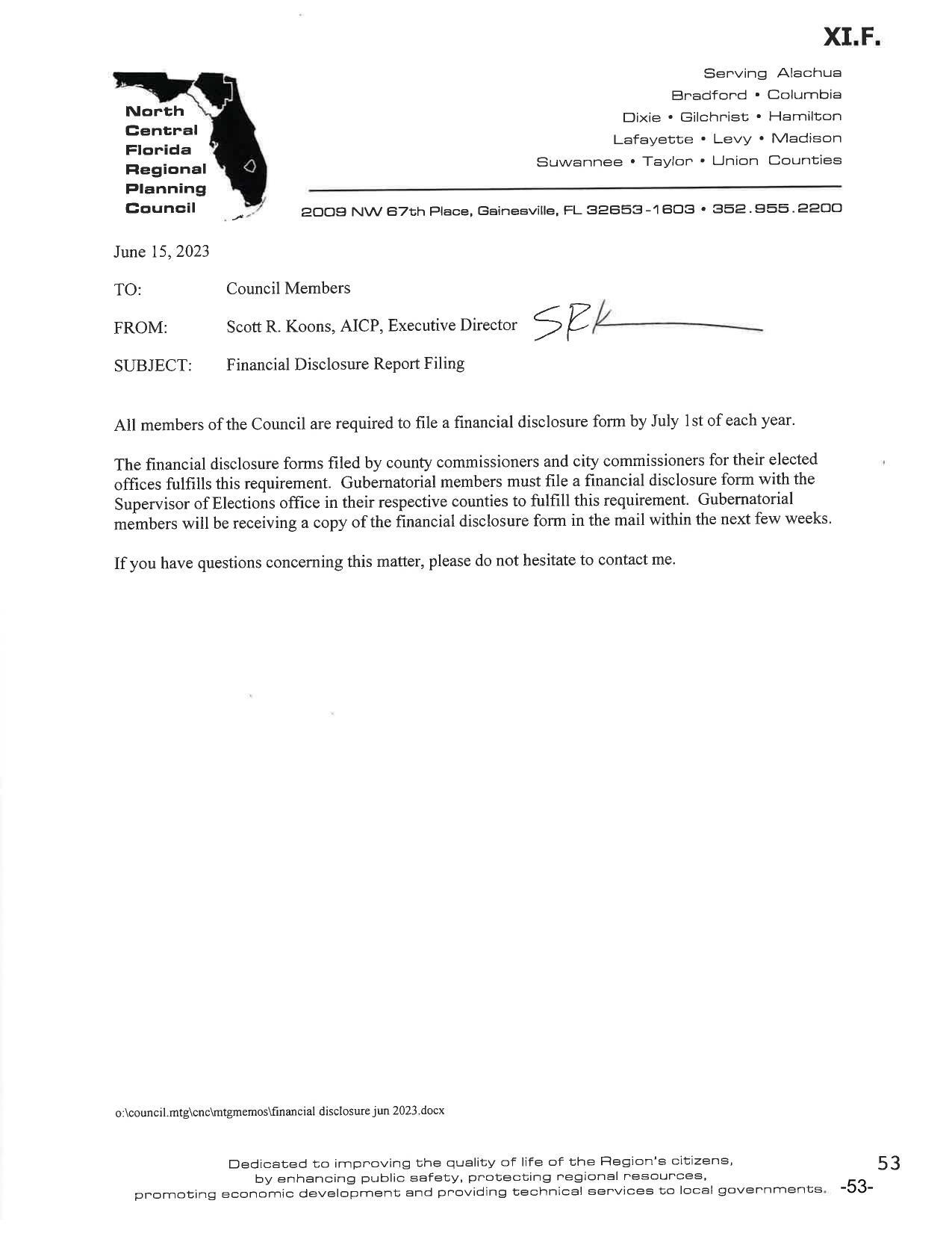 XI.F.

North Central Florida Regional Planning Council

Serving Alachua
Bradford • Columbia
Dixie • Gilchrist • Hamilton
Lafayette • Levy • Madison
Suwannee • Taylor • Union Counties

2009 NW 67th Place, Gainesville, FL 32653-1603 • 352.955.2200

June 15, 2023

TO: Council Members

FROM: Scott R. Koons, AICP, Executive Director SRK

SUBJECT: Financial Disclosure Report Filing

All members of the Council are required to file a financial disclosure form by July 1st of each year.

The financial disclosure forms filed by county commissioners and city commissioners for their elected offices fulfills this requirement. Gubernatorial members must file a financial disclosure form with the Supervisor of Elections office in their respective counties to fulfill this requirement. Gubernatorial members will be receiving a copy of the financial disclosure form in the mail within the next few weeks.

If you have questions concerning this matter, please do not hesitate to contact me.

o:\council.mtg\cnc\mtgmemos\financial disclosure jun 2023.docx

Dedicated to improving the quality of life of the Region's citizens, by enhancing public safety, protecting regional resources, promoting economic development and providing technical services to local governments.

53

-53-